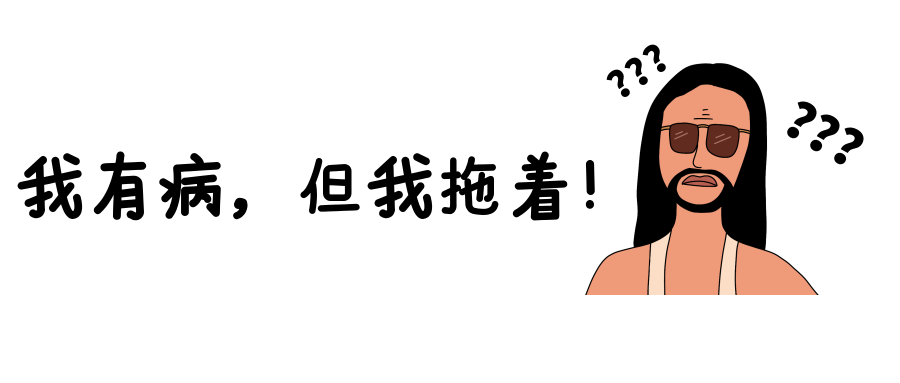 我有病，但我拖着！

???

???